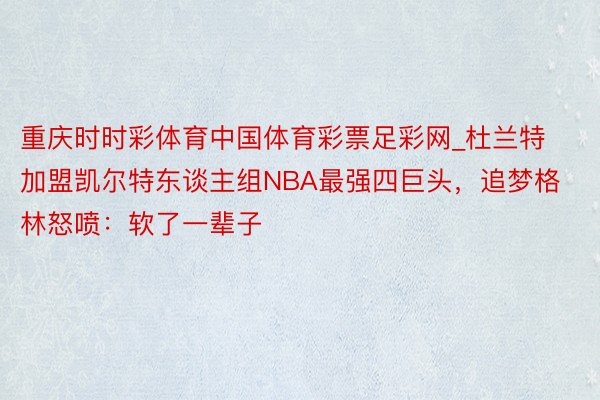 重庆时时彩体育中国体育彩票足彩网_杜兰特加盟凯尔特东谈主组NBA最强四巨头，追梦格林怒喷：软了一辈子